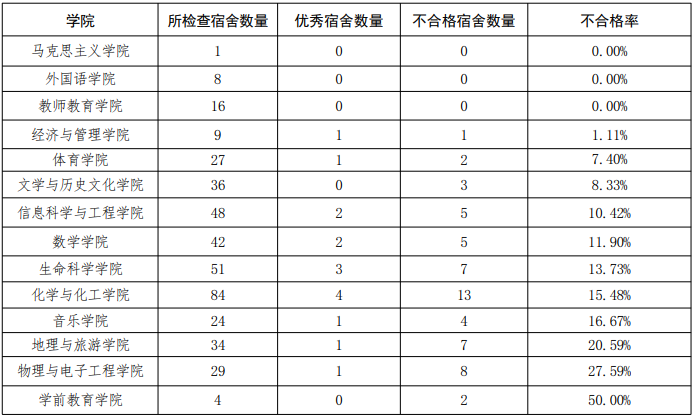 | 学院 | 所检查宿舍数量 | 优秀宿舍数量 | 不合格宿舍数量 | 不合格率 |
|---|---|---|---|---|
| 马克思主义学院 | 1 | 0 | 0 | 0.00% |
| 外国语学院 | 8 | 0 | 0 | 0.00% |
| 教师教育学院 | 16 | 0 | 0 | 0.00% |
| 经济与管理学院 | 9 | 1 | 1 | 1.11% |
| 体育学院 | 27 | 1 | 2 | 7.40% |
| 文学与历史文化学院 | 36 | 0 | 3 | 8.33% |
| 信息科学与工程学院 | 48 | 2 | 5 | 10.42% |
| 数学学院 | 42 | 2 | 5 | 11.90% |
| 生命科学学院 | 51 | 3 | 7 | 13.73% |
| 化学与化工学院 | 84 | 4 | 13 | 15.48% |
| 音乐学院 | 24 | 1 | 4 | 16.67% |
| 地理与旅游学院 | 34 | 1 | 7 | 20.59% |
| 物理与电子工程学院 | 29 | 1 | 8 | 27.59% |
| 学前教育学院 | 4 | 0 | 2 | 50.00% |